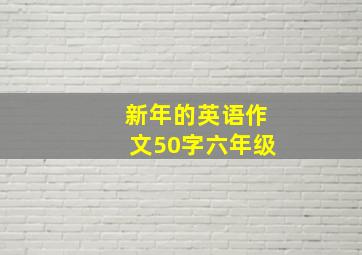 新年的英语作文50字六年级